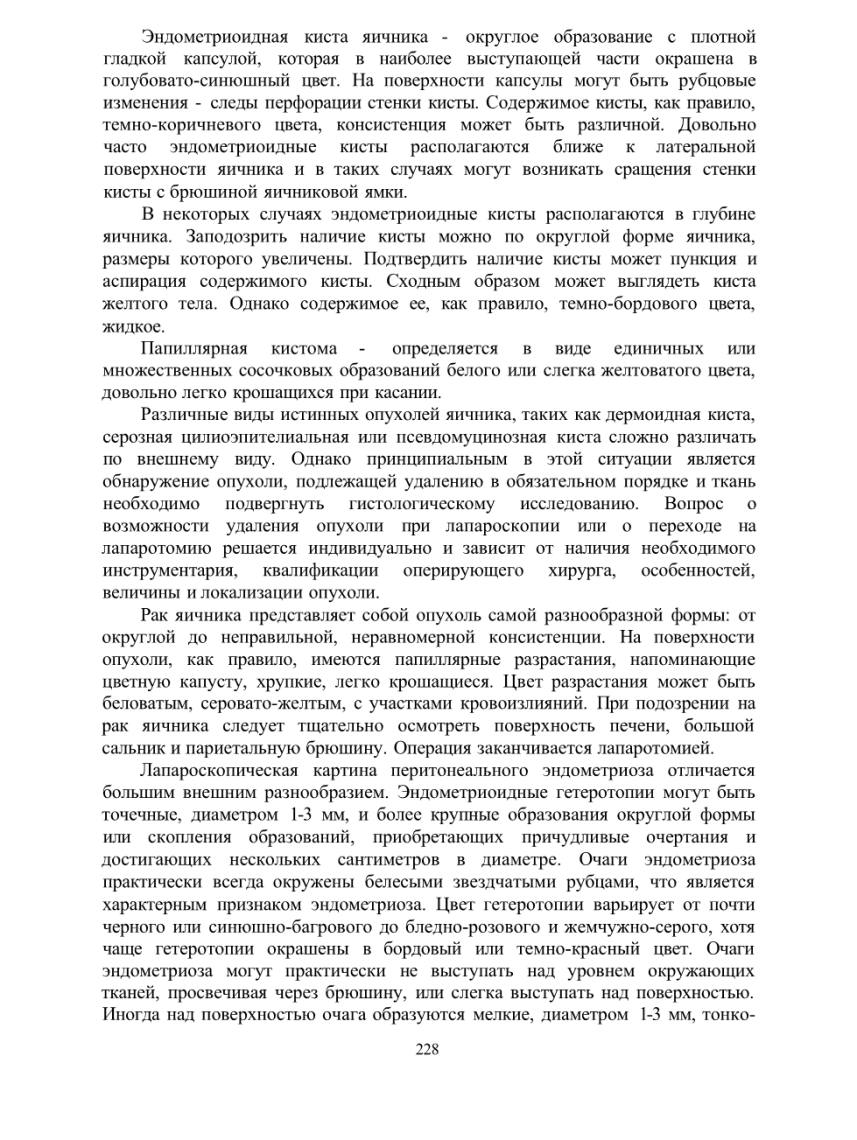 Эндометриоидная киста яичника - округлое образование с плотной гладкой капсулой, которая в наиболее выступающей части окрашена в голубовато-синюшный цвет. На поверхности капсулы могут быть рубцовые изменения - следы перфорации стенки кисты. Содержимое кисты, как правило, темно-коричневого цвета, консистенция может быть различной. Довольно часто эндометриоидные кисты располагаются ближе к латеральной поверхности яичника и в таких случаях могут возникать сращения стенки кисты с брюшиной яичниковой ямки.

В некоторых случаях эндометриоидные кисты располагаются в глубине яичника. Заподозрить наличие кисты можно по округлой форме яичника, размеры которого увеличены. Подтвердить наличие кисты может пункция и аспирация содержимого кисты. Сходным образом может выглядеть киста желтого тела. Однако содержимое ее, как правило, темно-бордового цвета, жидкое.

Папиллярная кистома - определяется в виде единичных или множественных сосочковых образований белого или слегка желтоватого цвета, довольно легко крошащихся при касании.

Различные виды истинных опухолей яичника, таких как дермоидная киста, серозная цилиоэпителиальная или псевдомуцинозная киста сложно различать по внешнему виду. Однако принципиальным в этой ситуации является обнаружение опухоли, подлежащей удалению в обязательном порядке и ткань необходимо подвергнуть гистологическому исследованию. Вопрос о возможности удаления опухоли при лапароскопии или о переходе на лапаротомию решается индивидуально и зависит от наличия необходимого инструментария, квалификации оперирующего хирурга, особенностей, величины и локализации опухоли.

Рак яичника представляет собой опухоль самой разнообразной формы: от округлой до неправильной, неравномерной консистенции. На поверхности опухоли, как правило, имеются папиллярные разрастания, напоминающие цветную капусту, хрупкие, легко крошащиеся. Цвет разрастания может быть беловатым, серовато-желтым, с участками кровоизлияний. При подозрении на рак яичника следует тщательно осмотреть поверхность печени, большой сальник и париетальную брюшину. Операция заканчивается лапаротомией.

Лапароскопическая картина перитонеального эндометриоза отличается большим внешним разнообразием. Эндометриоидные гетеротопии могут быть точечные, диаметром 1-3 мм, и более крупные образования округлой формы или скопления образований, приобретающих причудливые очертания и достигающих нескольких сантиметров в диаметре. Очаги эндометриоза практически всегда окружены белесыми звездчатыми рубцами, что является характерным признаком эндометриоза. Цвет гетеротопии варьирует от почти черного или синюшно-багрового до бледно-розового и жемчужно-серого, хотя чаще гетеротопии окрашены в бордовый или темно-красный цвет. Очаги эндометриоза могут практически не выступать над уровнем окружающих тканей, просвечивая через брюшину, или слегка выступать над поверхностью. Иногда над поверхностью очага образуются мелкие, диаметром 1-3 мм, тонко-

228